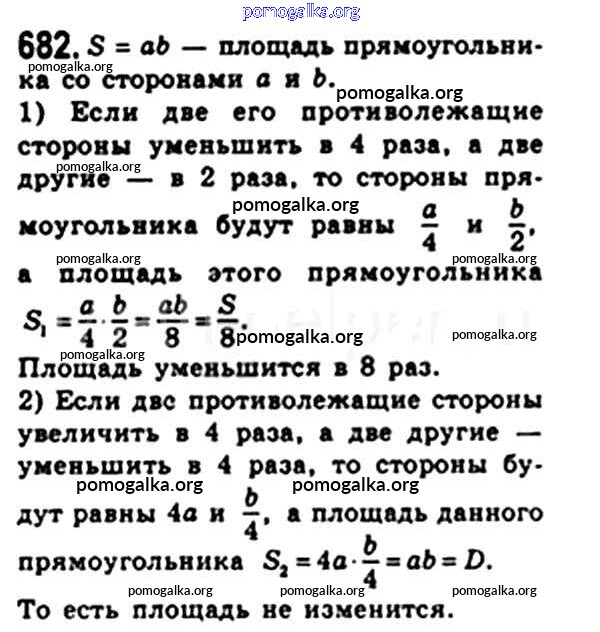 pomogalka.org

682. $S = ab$ — площадь прямоугольника со сторонами $a$ и $b$.
pomogalka.org
pomogalka.org

1) Если две его противолежащие стороны уменьшить в 4 раза, а две другие — в 2 раза, то стороны прямоугольника будут равны $\frac{a}{4}$ и $\frac{b}{2}$, а площадь этого прямоугольника $S_1 = \frac{a}{4} \cdot \frac{b}{2} = \frac{ab}{8} = \frac{S}{8}$.
pomogalka.org
pomogalka.org
pomogalka.org
pomogalka.org
pomogalka.org
pomogalka.org
pomogalka.org

Площадь уменьшится в 8 раз.

2) Если двс противолежащие стороны увеличить в 4 раза, а две другие — уменьшить в 4 раза, то стороны будут равны $4a$ и $\frac{b}{4}$, а площадь данного прямоугольника $S_2 = 4a \cdot \frac{b}{4} = ab = D$.
pomogalka.org
pomogalka.org
pomogalka.org
pomogalka.org
pomogalka.org

То есть площадь не изменится.